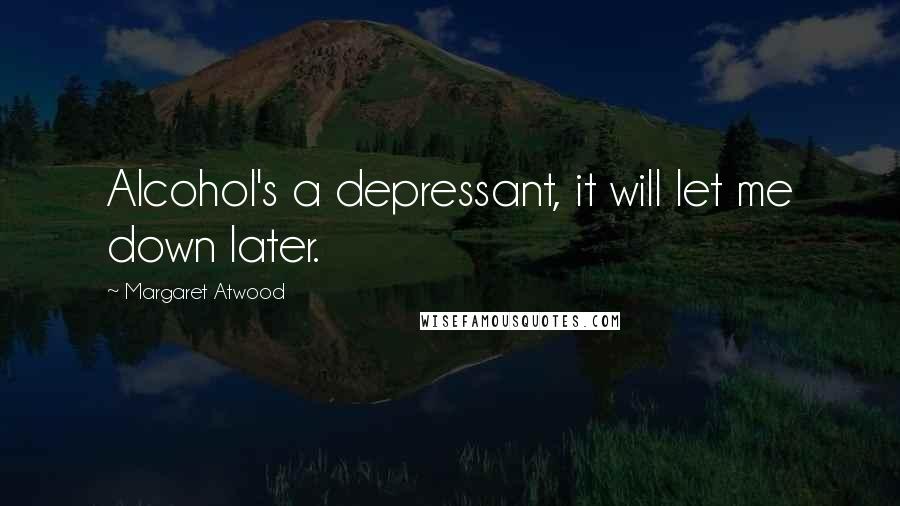 Alcohol's a depressant, it will let me down later.

~ Margaret Atwood

WISEFAMOUSQUOTES.COM